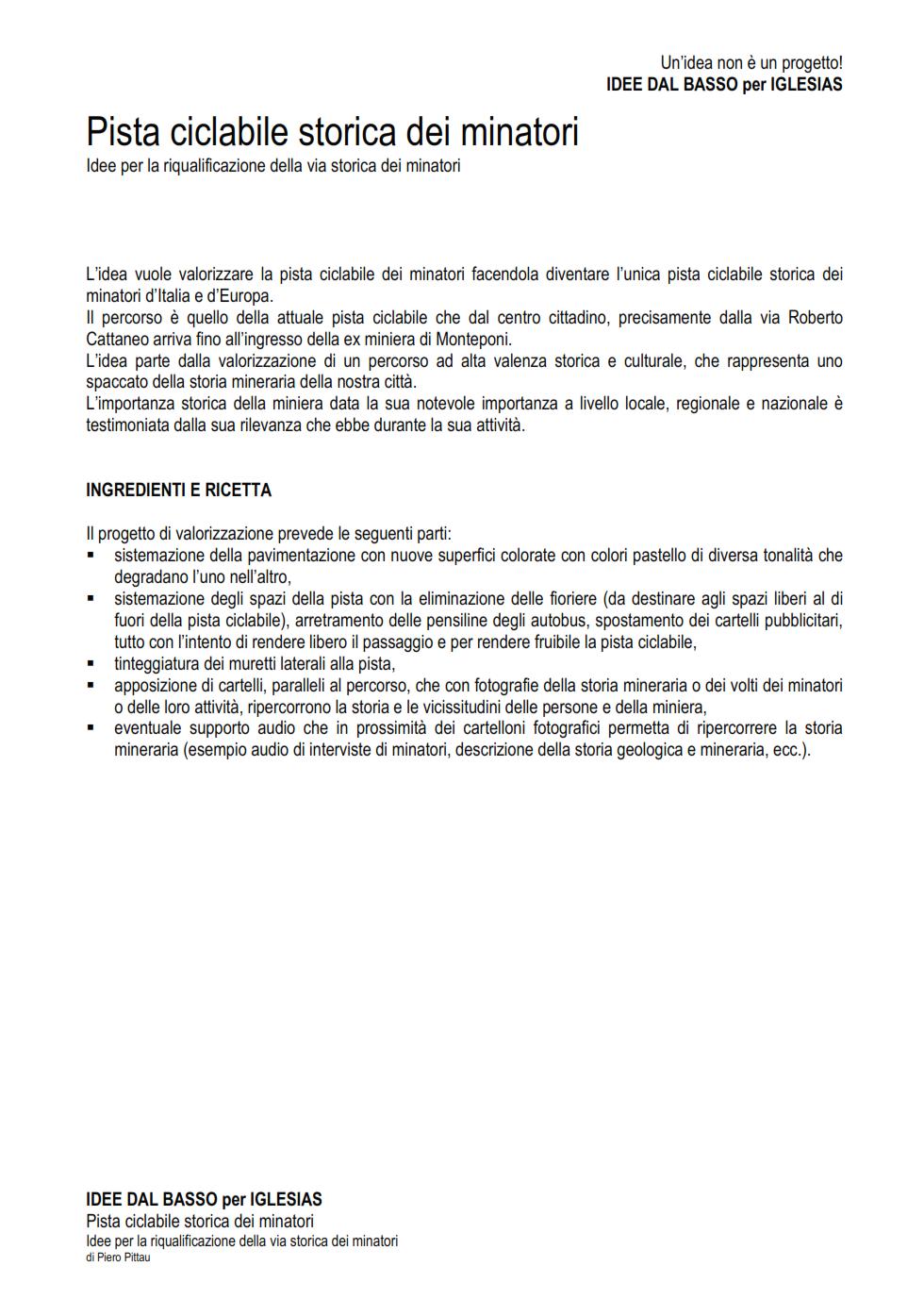 Un'idea non è un progetto!
IDEE DAL BASSO per IGLESIAS

Pista ciclabile storica dei minatori
Idee per la riqualificazione della via storica dei minatori

L'idea vuole valorizzare la pista ciclabile dei minatori facendola diventare l'unica pista ciclabile storica dei minatori d'Italia e d'Europa.
Il percorso è quello della attuale pista ciclabile che dal centro cittadino, precisamente dalla via Roberto Cattaneo arriva fino all'ingresso della ex miniera di Monteponi.
L'idea parte dalla valorizzazione di un percorso ad alta valenza storica e culturale, che rappresenta uno spaccato della storia mineraria della nostra città.
L'importanza storica della miniera data la sua notevole importanza a livello locale, regionale e nazionale è testimoniata dalla sua rilevanza che ebbe durante la sua attività.

INGREDIENTI E RICETTA

Il progetto di valorizzazione prevede le seguenti parti:
▪ sistemazione della pavimentazione con nuove superfici colorate con colori pastello di diversa tonalità che degradano l'uno nell'altro,
▪ sistemazione degli spazi della pista con la eliminazione delle fioriere (da destinare agli spazi liberi al di fuori della pista ciclabile), arretramento delle pensiline degli autobus, spostamento dei cartelli pubblicitari, tutto con l'intento di rendere libero il passaggio e per rendere fruibile la pista ciclabile,
▪ tinteggiatura dei muretti laterali alla pista,
▪ apposizione di cartelli, paralleli al percorso, che con fotografie della storia mineraria o dei volti dei minatori o delle loro attività, ripercorrono la storia e le vicissitudini delle persone e della miniera,
▪ eventuale supporto audio che in prossimità dei cartelloni fotografici permetta di ripercorrere la storia mineraria (esempio audio di interviste di minatori, descrizione della storia geologica e mineraria, ecc.).

IDEE DAL BASSO per IGLESIAS
Pista ciclabile storica dei minatori
Idee per la riqualificazione della via storica dei minatori
di Piero Pittau